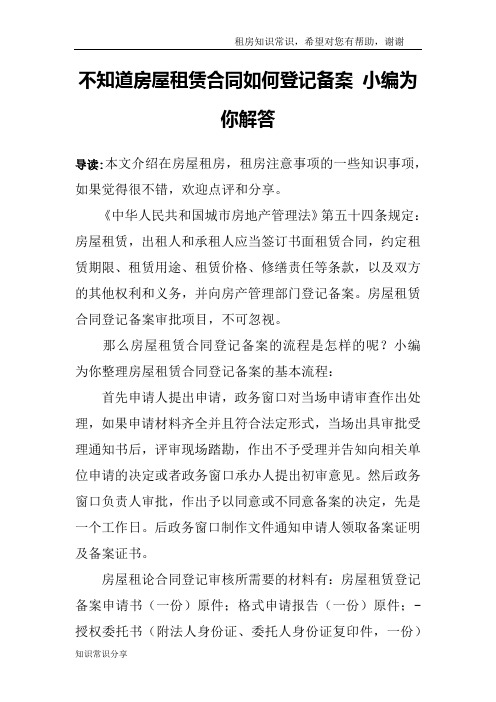 租房知识常识，希望对您有帮助，谢谢

不知道房屋租赁合同如何登记备案 小编为你解答

导读:本文介绍在房屋租房，租房注意事项的一些知识事项，如果觉得很不错，欢迎点评和分享。

《中华人民共和国城市房地产管理法》第五十四条规定：房屋租赁，出租人和承租人应当签订书面租赁合同，约定租赁期限、租赁用途、租赁价格、修缮责任等条款，以及双方的其他权利和义务，并向房产管理部门登记备案。房屋租赁合同登记备案审批项目，不可忽视。

那么房屋租赁合同登记备案的流程是怎样的呢？小编为你整理房屋租赁合同登记备案的基本流程：

首先申请人提出申请，政务窗口对当场申请审查作出处理，如果申请材料齐全并且符合法定形式，当场出具审批受理通知书后，评审现场踏勘，作出不予受理并告知向相关单位申请的决定或者政务窗口承办人提出初审意见。然后政务窗口负责人审批，作出予以同意或不同意备案的决定，先是一个工作日。后政务窗口制作文件通知申请人领取备案证明及备案证书。

房屋租论合同登记审核所需要的材料有：房屋租赁登记备案申请书（一份）原件；格式申请报告（一份）原件；-授权委托书（附法人身份证、委托人身份证复印件，一份）

知识常识分享